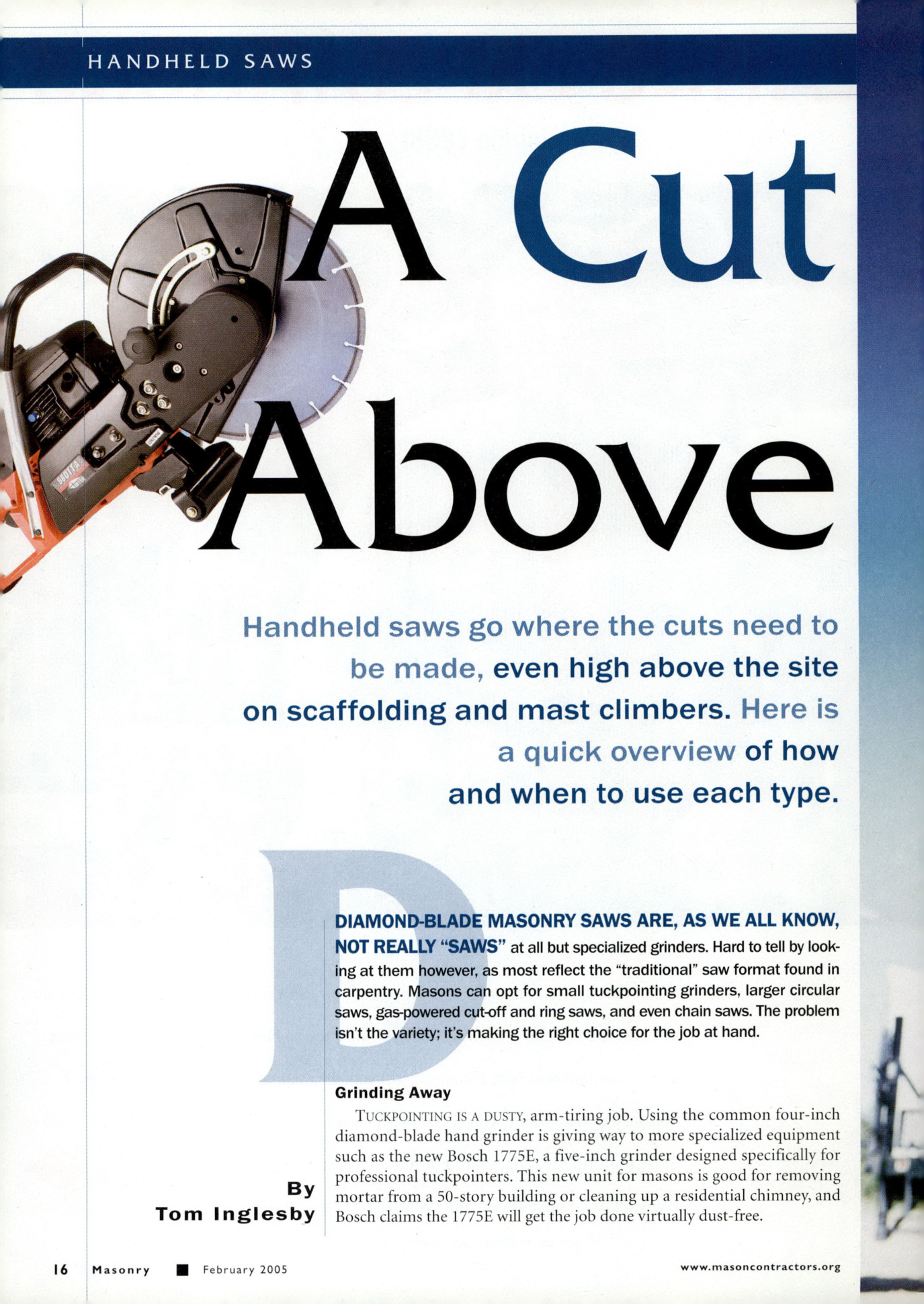 HANDHELD SAWS

A Cut Above

Handheld saws go where the cuts need to be made, even high above the site on scaffolding and mast climbers. Here is a quick overview of how and when to use each type.

DIAMOND-BLADE MASONRY SAWS ARE, AS WE ALL KNOW, NOT REALLY "SAWS" at all but specialized grinders. Hard to tell by looking at them however, as most reflect the "traditional" saw format found in carpentry. Masons can opt for small tuckpointing grinders, larger circular saws, gas-powered cut-off and ring saws, and even chain saws. The problem isn't the variety; it's making the right choice for the job at hand.

Grinding Away

TUCKPOINTING IS A DUSTY, arm-tiring job. Using the common four-inch diamond-blade hand grinder is giving way to more specialized equipment such as the new Bosch 1775E, a five-inch grinder designed specifically for professional tuckpointers. This new unit for masons is good for removing mortar from a 50-story building or cleaning up a residential chimney, and Bosch claims the 1775E will get the job done virtually dust-free.

By
Tom Inglesby

16 Masonry ■ February 2005

www.masoncontractors.org